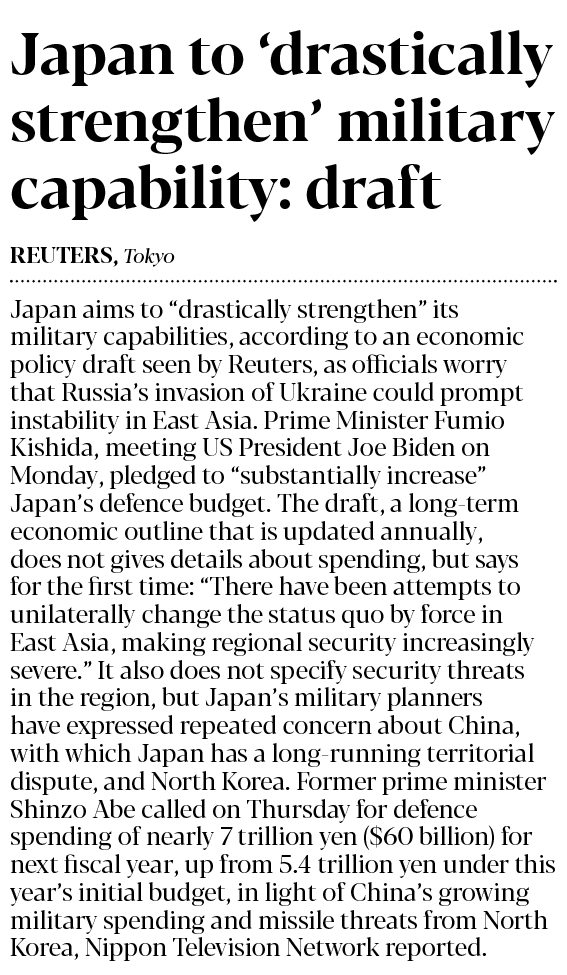 Japan to 'drastically strengthen' military capability: draft

REUTERS, Tokyo

Japan aims to "drastically strengthen" its military capabilities, according to an economic policy draft seen by Reuters, as officials worry that Russia's invasion of Ukraine could prompt instability in East Asia. Prime Minister Fumio Kishida, meeting US President Joe Biden on Monday, pledged to "substantially increase" Japan's defence budget. The draft, a long-term economic outline that is updated annually, does not gives details about spending, but says for the first time: "There have been attempts to unilaterally change the status quo by force in East Asia, making regional security increasingly severe." It also does not specify security threats in the region, but Japan's military planners have expressed repeated concern about China, with which Japan has a long-running territorial dispute, and North Korea. Former prime minister Shinzo Abe called on Thursday for defence spending of nearly 7 trillion yen ($60 billion) for next fiscal year, up from 5.4 trillion yen under this year's initial budget, in light of China's growing military spending and missile threats from North Korea, Nippon Television Network reported.